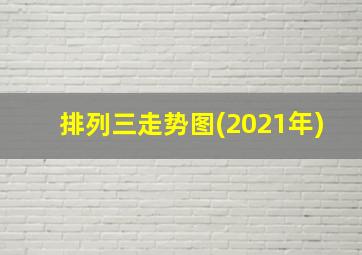 排列三走势图(2021年)